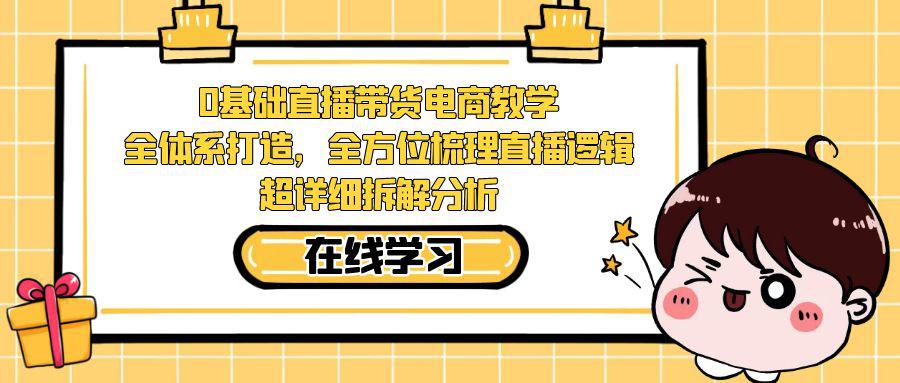 0基础直播带货电商教学
全体系打造，全方位梳理直播逻辑
超详细拆解分析

在线学习